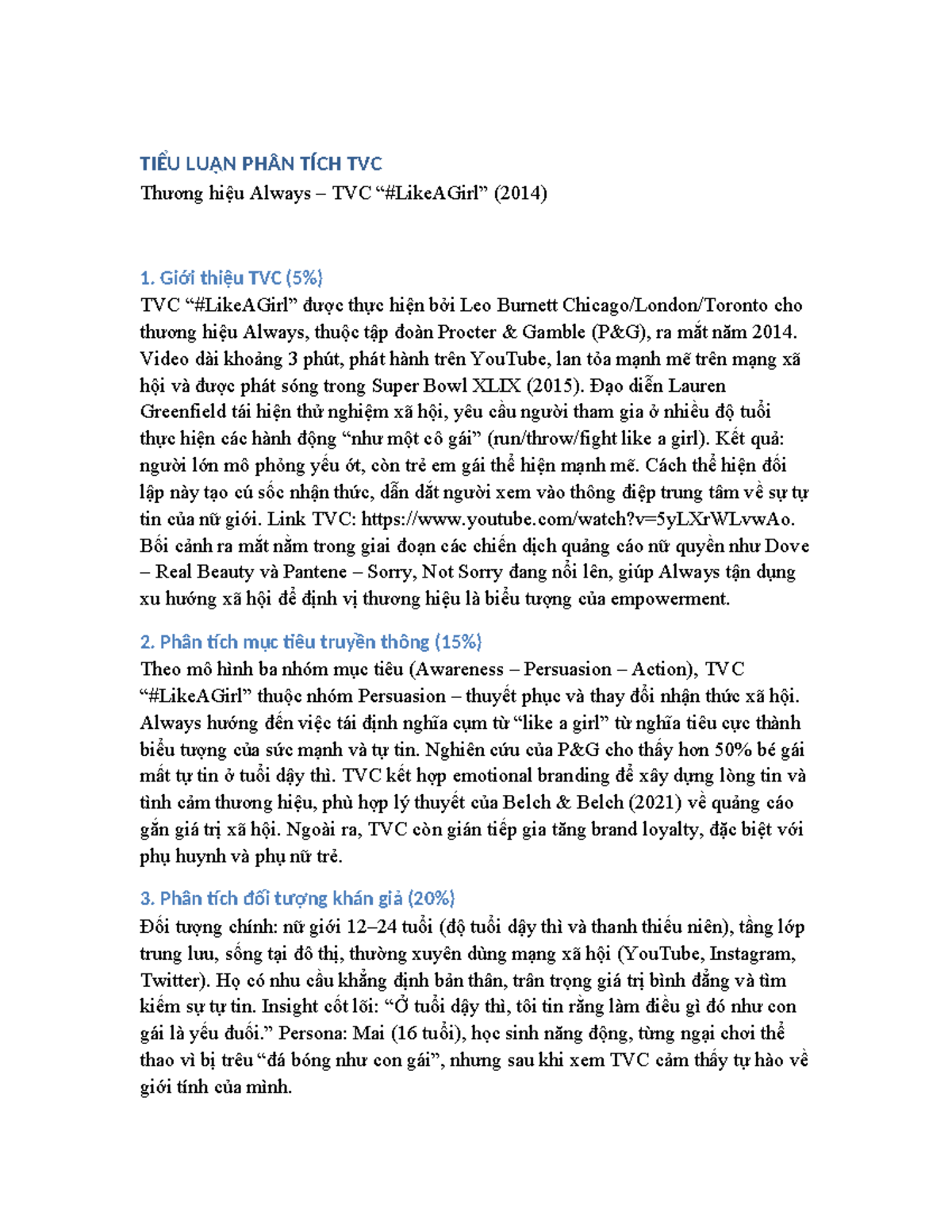 TIỂU LUẬN PHÂN TÍCH TVC
Thương hiệu Always – TVC “#LikeAGirl” (2014)

1. Giới thiệu TVC (5%)
TVC “#LikeAGirl” được thực hiện bởi Leo Burnett Chicago/London/Toronto cho thương hiệu Always, thuộc tập đoàn Procter & Gamble (P&G), ra mắt năm 2014. Video dài khoảng 3 phút, phát hành trên YouTube, lan tỏa mạnh mẽ trên mạng xã hội và được phát sóng trong Super Bowl XLIX (2015). Đạo diễn Lauren Greenfield tái hiện thử nghiệm xã hội, yêu cầu người tham gia ở nhiều độ tuổi thực hiện các hành động “như một cô gái” (run/throw/fight like a girl). Kết quả: người lớn mô phỏng yếu ớt, còn trẻ em gái thể hiện mạnh mẽ. Cách thể hiện đối lập này tạo cú sốc nhận thức, dẫn dắt người xem vào thông điệp trung tâm về sự tự tin của nữ giới. Link TVC: https://www.youtube.com/watch?v=5yLXrWLvwAo. Bối cảnh ra mắt nằm trong giai đoạn các chiến dịch quảng cáo nữ quyền như Dove – Real Beauty và Pantene – Sorry, Not Sorry đang nổi lên, giúp Always tận dụng xu hướng xã hội để định vị thương hiệu là biểu tượng của empowerment.

2. Phân tích mục tiêu truyền thông (15%)
Theo mô hình ba nhóm mục tiêu (Awareness – Persuasion – Action), TVC “#LikeAGirl” thuộc nhóm Persuasion – thuyết phục và thay đổi nhận thức xã hội. Always hướng đến việc tái định nghĩa cụm từ “like a girl” từ nghĩa tiêu cực thành biểu tượng của sức mạnh và tự tin. Nghiên cứu của P&G cho thấy hơn 50% bé gái mất tự tin ở tuổi dậy thì. TVC kết hợp emotional branding để xây dựng lòng tin và tình cảm thương hiệu, phù hợp lý thuyết của Belch & Belch (2021) về quảng cáo gắn giá trị xã hội. Ngoài ra, TVC còn gián tiếp gia tăng brand loyalty, đặc biệt với phụ huynh và phụ nữ trẻ.

3. Phân tích đối tượng khán giả (20%)
Đối tượng chính: nữ giới 12–24 tuổi (độ tuổi dậy thì và thanh thiếu niên), tầng lớp trung lưu, sống tại đô thị, thường xuyên dùng mạng xã hội (YouTube, Instagram, Twitter). Họ có nhu cầu khẳng định bản thân, trân trọng giá trị bình đẳng và tìm kiếm sự tự tin. Insight cốt lõi: “Ở tuổi dậy thì, tôi tin rằng làm điều gì đó như con gái là yếu đuối.” Persona: Mai (16 tuổi), học sinh năng động, từng ngại chơi thể thao vì bị trêu “đá bóng như con gái”, nhưng sau khi xem TVC cảm thấy tự hào về giới tính của mình.